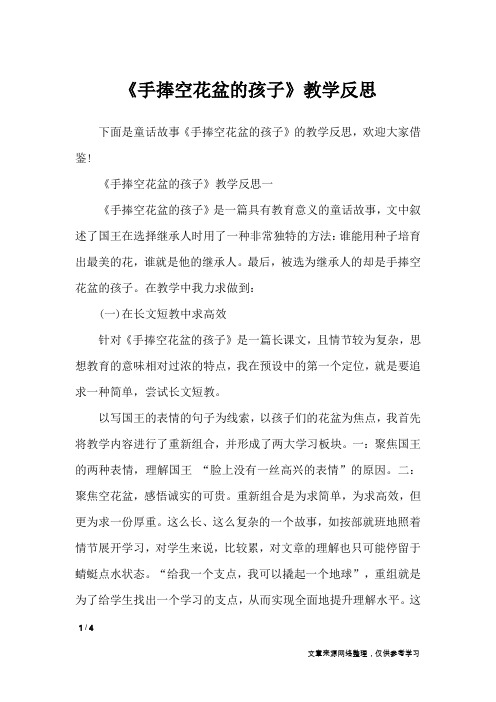 《手捧空花盆的孩子》教学反思

下面是童话故事《手捧空花盆的孩子》的教学反思，欢迎大家借鉴！

《手捧空花盆的孩子》教学反思一

《手捧空花盆的孩子》是一篇具有教育意义的童话故事，文中叙述了国王在选择继承人时用了一种非常独特的方法：谁能用种子培育出最美的花，谁就是他的继承人。最后，被选为继承人的却是手捧空花盆的孩子。在教学中我力求做到：

(一)在长文短教中求高效

针对《手捧空花盆的孩子》是一篇长课文，且情节较为复杂，思想教育的意味相对过浓的特点，我在预设中的第一个定位，就是要追求一种简单，尝试长文短教。

以写国王的表情的句子为线索，以孩子们的花盆为焦点，我首先将教学内容进行了重新组合，并形成了两大学习板块。一：聚焦国王的两种表情，理解国王 “脸上没有一丝高兴的表情”的原因。二：聚焦空花盆，感悟诚实的可贵。重新组合是为求简单，为求高效，但更为求一份厚重。这么长、这么复杂的一个故事，如按部就班地照着情节展开学习，对学生来说，比较累，对文章的理解也只可能停留于蜻蜓点水状态。“给我一个支点，我可以撬起一个地球”，重组就是为了给学生找出一个学习的支点，从而实现全面地提升理解水平。这

1 / 4

文章来源网络整理，仅供参考学习